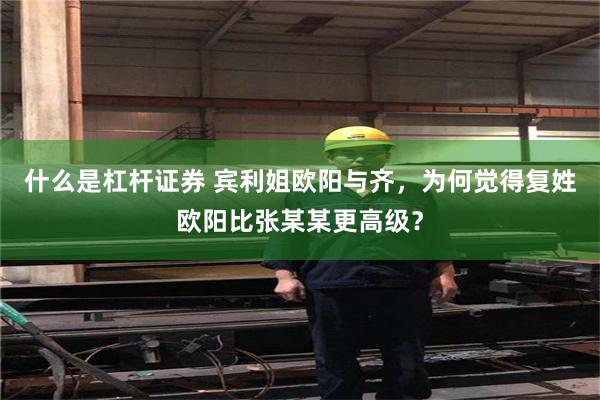 什么是杠杆证券 宾利姐欧阳与齐，为何觉得复姓欧阳比张某某更高级?